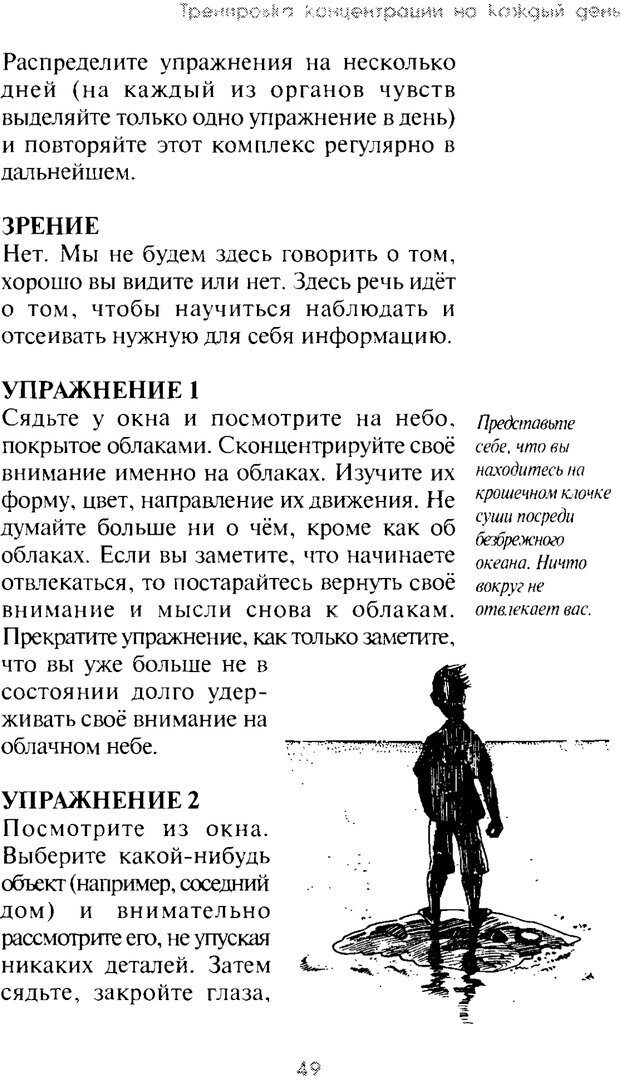 Тренировка концентрации на каждый день

Распределите упражнения на несколько дней (на каждый из органов чувств выделяйте только одно упражнение в день) и повторяйте этот комплекс регулярно в дальнейшем.

ЗРЕНИЕ
Нет. Мы не будем здесь говорить о том, хорошо вы видите или нет. Здесь речь идёт о том, чтобы научиться наблюдать и отсеивать нужную для себя информацию.

УПРАЖНЕНИЕ 1
Сядьте у окна и посмотрите на небо, покрытое облаками. Сконцентрируйте своё внимание именно на облаках. Изучите их форму, цвет, направление их движения. Не думайте больше ни о чём, кроме как об облаках. Если вы заметите, что начинаете отвлекаться, то постарайтесь вернуть своё внимание и мысли снова к облакам. Прекратите упражнение, как только заметите, что вы уже больше не в состоянии долго удерживать своё внимание на облачном небе.

Представьте себе, что вы находитесь на крошечном клочке суши посреди безбрежного океана. Ничто вокруг не отвлекает вас.

УПРАЖНЕНИЕ 2
Посмотрите из окна. Выберите какой-нибудь объект (например, соседний дом) и внимательно рассмотрите его, не упуская никаких деталей. Затем сядьте, закройте глаза,

49